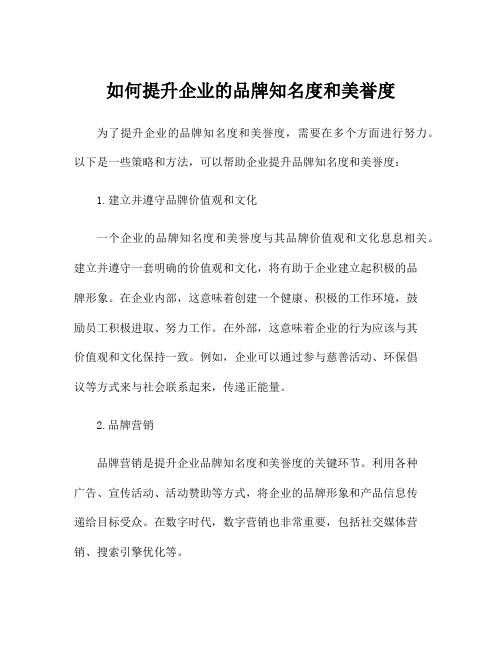 如何提升企业的品牌知名度和美誉度

为了提升企业的品牌知名度和美誉度，需要在多个方面进行努力。以下是一些策略和方法，可以帮助企业提升品牌知名度和美誉度：

1.建立并遵守品牌价值观和文化

一个企业的品牌知名度和美誉度与其品牌价值观和文化息息相关。建立并遵守一套明确的价值观和文化，将有助于企业建立起积极的品牌形象。在企业内部，这意味着创建一个健康、积极的工作环境，鼓励员工积极进取、努力工作。在外部，这意味着企业的行为应该与其价值观和文化保持一致。例如，企业可以通过参与慈善活动、环保倡议等方式来与社会联系起来，传递正能量。

2.品牌营销

品牌营销是提升企业品牌知名度和美誉度的关键环节。利用各种广告、宣传活动、活动赞助等方式，将企业的品牌形象和产品信息传递给目标受众。在数字时代，数字营销也非常重要，包括社交媒体营销、搜索引擎优化等。